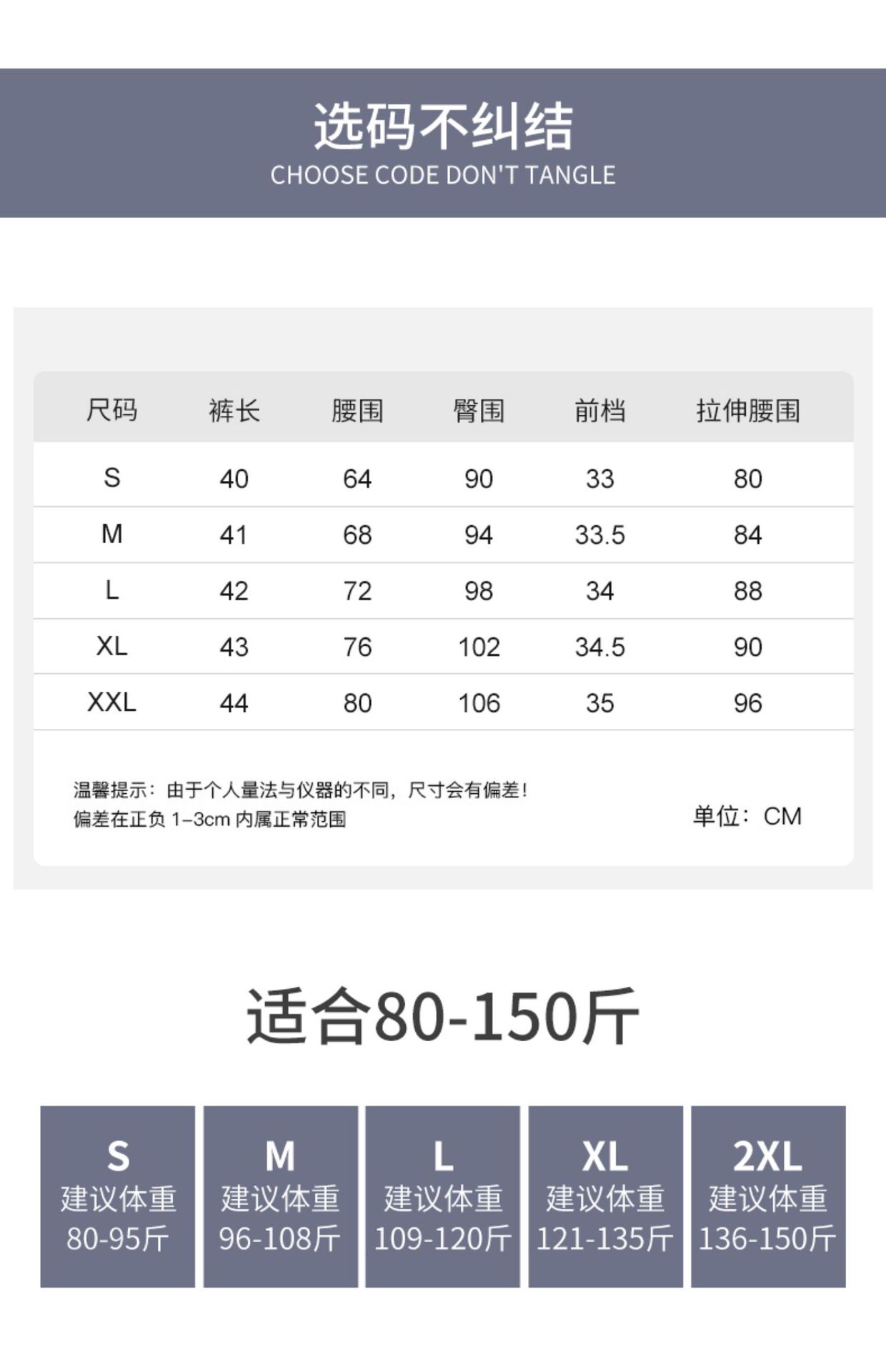 选码不纠结
CHOOSE CODE DON'T TANGLE

| 尺码 | 裤长 | 腰围 | 臀围 | 前档 | 拉伸腰围 |
|---|---|---|---|---|---|
| S | 40 | 64 | 90 | 33 | 80 |
| M | 41 | 68 | 94 | 33.5 | 84 |
| L | 42 | 72 | 98 | 34 | 88 |
| XL | 43 | 76 | 102 | 34.5 | 90 |
| XXL | 44 | 80 | 106 | 35 | 96 |

温馨提示：由于个人量法与仪器的不同，尺寸会有偏差！
偏差在正负1-3cm内属正常范围

单位：CM

适合80-150斤

S
建议体重
80-95斤

M
建议体重
96-108斤

L
建议体重
109-120斤

XL
建议体重
121-135斤

2XL
建议体重
136-150斤